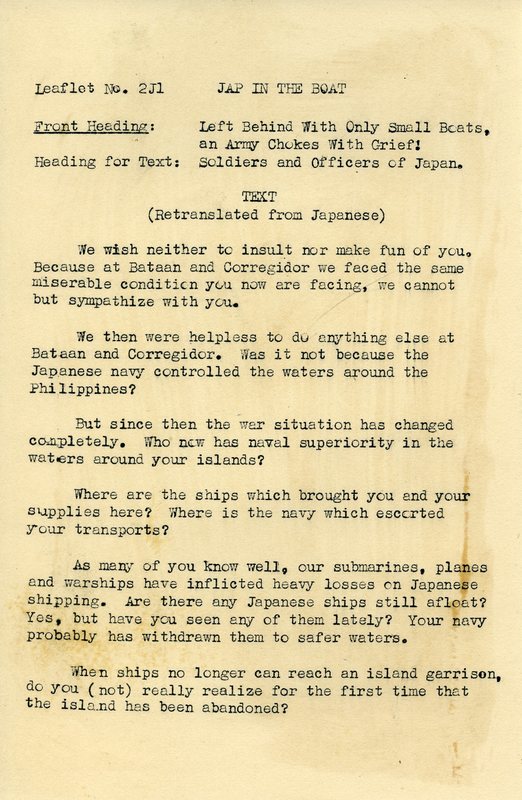 Leaflet No. 2J1 JAP IN THE BOAT

Front Heading: Left Behind With Only Small Boats, an Army Chokes With Grief!
Heading for Text: Soldiers and Officers of Japan.

TEXT
(Retranslated from Japanese)

We wish neither to insult nor make fun of you. Because at Bataan and Corregidor we faced the same miserable condition you now are facing, we cannot but sympathize with you.

We then were helpless to do anything else at Bataan and Corregidor. Was it not because the Japanese navy controlled the waters around the Philippines?

But since then the war situation has changed completely. Who now has naval superiority in the waters around your islands?

Where are the ships which brought you and your supplies here? Where is the navy which escorted your transports?

As many of you know well, our submarines, planes and warships have inflicted heavy losses on Japanese shipping. Are there any Japanese ships still afloat? Yes, but have you seen any of them lately? Your navy probably has withdrawn them to safer waters.

When ships no longer can reach an island garrison, do you (not) really realize for the first time that the island has been abandoned?